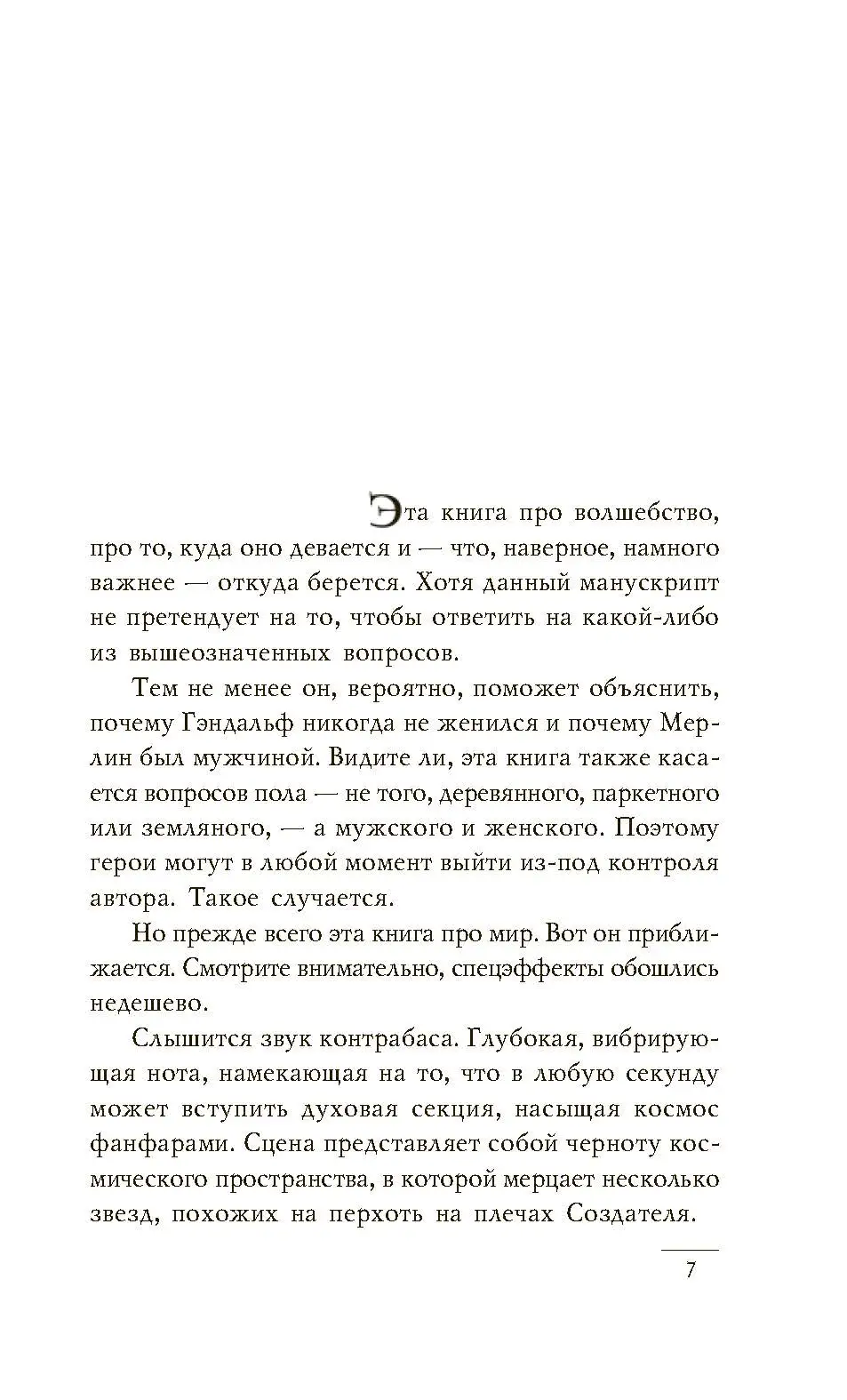 Эта книга про волшебство, про то, куда оно девается и — что, наверное, намного важнее — откуда берется. Хотя данный манускрипт не претендует на то, чтобы ответить на какой-либо из вышеозначенных вопросов.

Тем не менее он, вероятно, поможет объяснить, почему Гэндальф никогда не женился и почему Мерлин был мужчиной. Видите ли, эта книга также касается вопросов пола — не того, деревянного, паркетного или земляного, — а мужского и женского. Поэтому герои могут в любой момент выйти из-под контроля автора. Такое случается.

Но прежде всего эта книга про мир. Вот он приближается. Смотрите внимательно, спецэффекты обошлись недешево.

Слышится звук контрабаса. Глубокая, вибрирующая нота, намекающая на то, что в любую секунду может вступить духовая секция, насыщая космос фанфарами. Сцена представляет собой черноту космического пространства, в которой мерцает несколько звезд, похожих на перхоть на плечах Создателя.

7